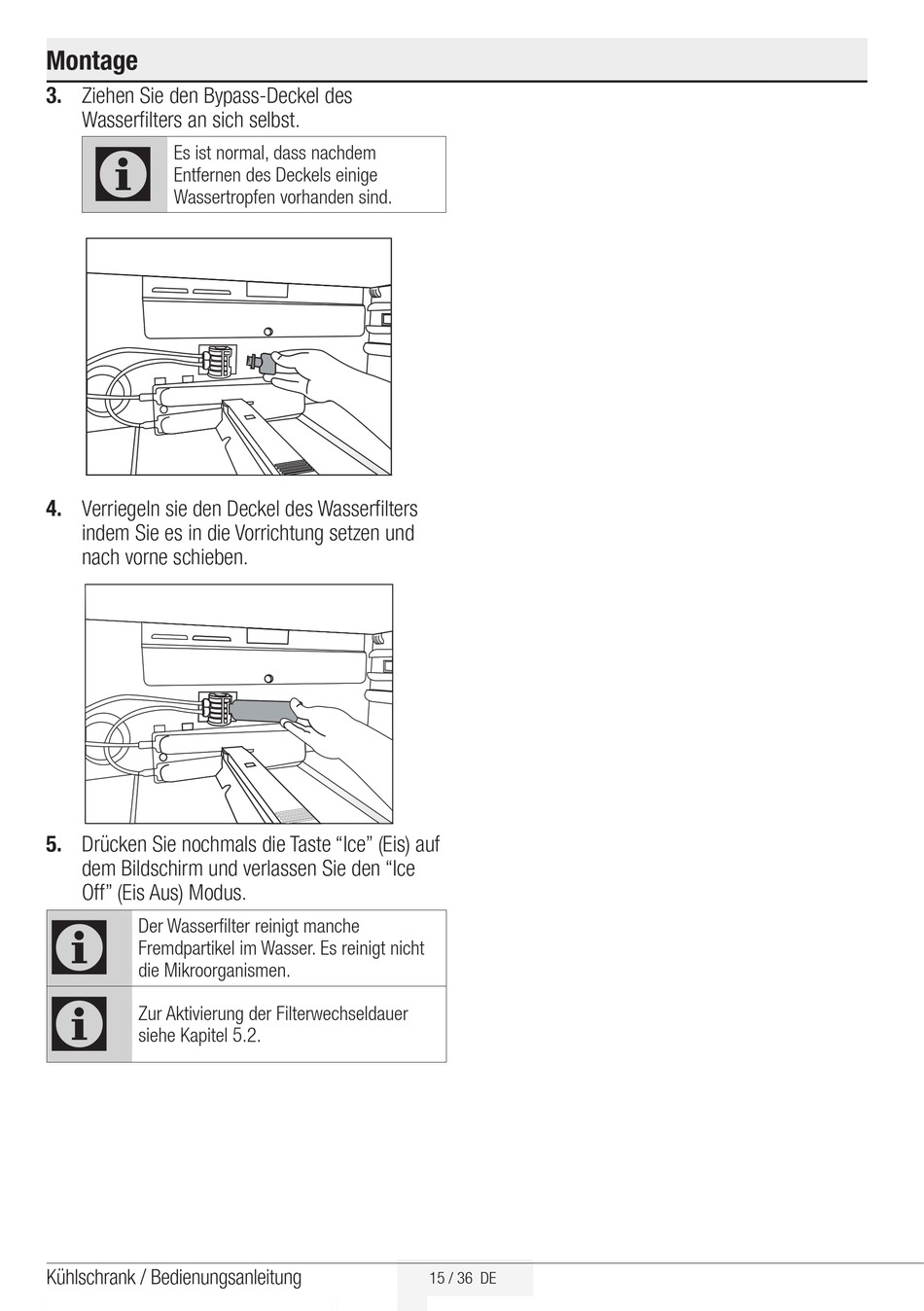 Montage

3. Ziehen Sie den Bypass-Deckel des Wasserfilters an sich selbst.

Es ist normal, dass nachdem Entfernen des Deckels einige Wassertropfen vorhanden sind.

4. Verriegeln sie den Deckel des Wasserfilters indem Sie es in die Vorrichtung setzen und nach vorne schieben.

5. Drücken Sie nochmals die Taste “Ice” (Eis) auf dem Bildschirm und verlassen Sie den “Ice Off” (Eis Aus) Modus.

Der Wasserfilter reinigt manche Fremdpartikel im Wasser. Es reinigt nicht die Mikroorganismen.

Zur Aktivierung der Filterwechseldauer siehe Kapitel 5.2.

Kühlschrank / Bedienungsanleitung

15 / 36 DE